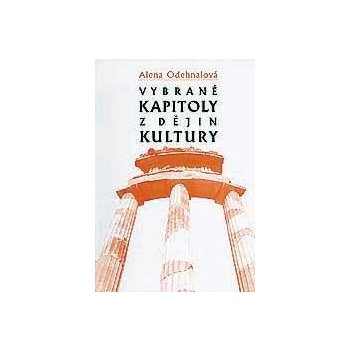 Alena Odehnalová

VYBRANÉ KAPITOLY Z DĚJIN KULTURY